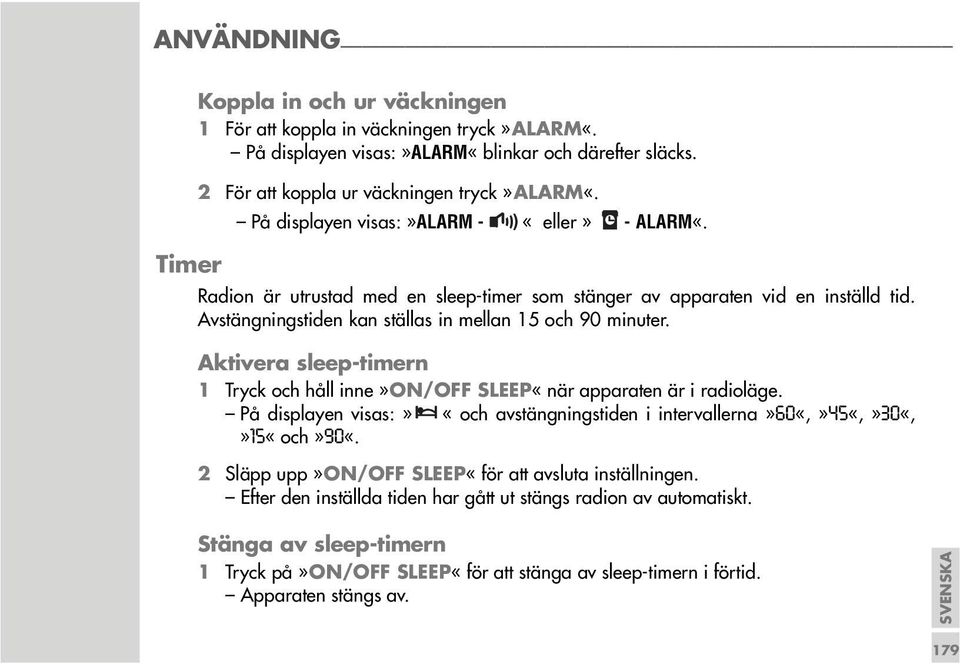 ANVÄNDNING

Koppla in och ur väckningen

1 För att koppla in väckningen tryck »ALARM«.
– På displayen visas: »ALARM« blinkar och därefter släcks.

2 För att koppla ur väckningen tryck »ALARM«.
– På displayen visas: »ALARM - « eller » - ALARM«.

Timer

Radion är utrustad med en sleep-timer som stänger av apparaten vid en inställd tid. Avstängningstiden kan ställas in mellan 15 och 90 minuter.

Aktivera sleep-timern

1 Tryck och håll inne »ON/OFF SLEEP« när apparaten är i radioläge.
– På displayen visas: » « och avstängningstiden i intervallerna »60«, »45«, »30«, »15« och »90«.

2 Släpp upp »ON/OFF SLEEP« för att avsluta inställningen.
– Efter den inställda tiden har gått ut stängs radion av automatiskt.

Stänga av sleep-timern

1 Tryck på »ON/OFF SLEEP« för att stänga av sleep-timern i förtid.
– Apparaten stängs av.

SVENSKA

179